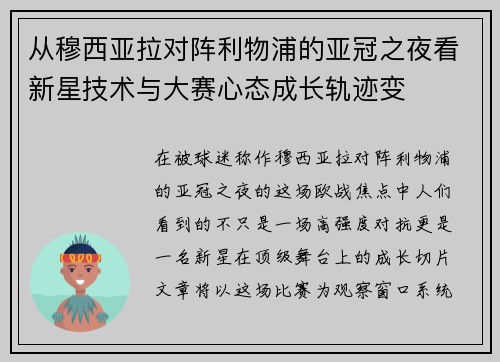 从穆西亚拉对阵利物浦的亚冠之夜看新星技术与大赛心态成长轨迹变

在被球迷称作穆西亚拉对阵利物浦的亚冠之夜的这场欧战焦点中人们看到的不只是一场高强度对抗更是一名新星在顶级舞台上的成长切片文章将以这场比赛为观察窗口系统